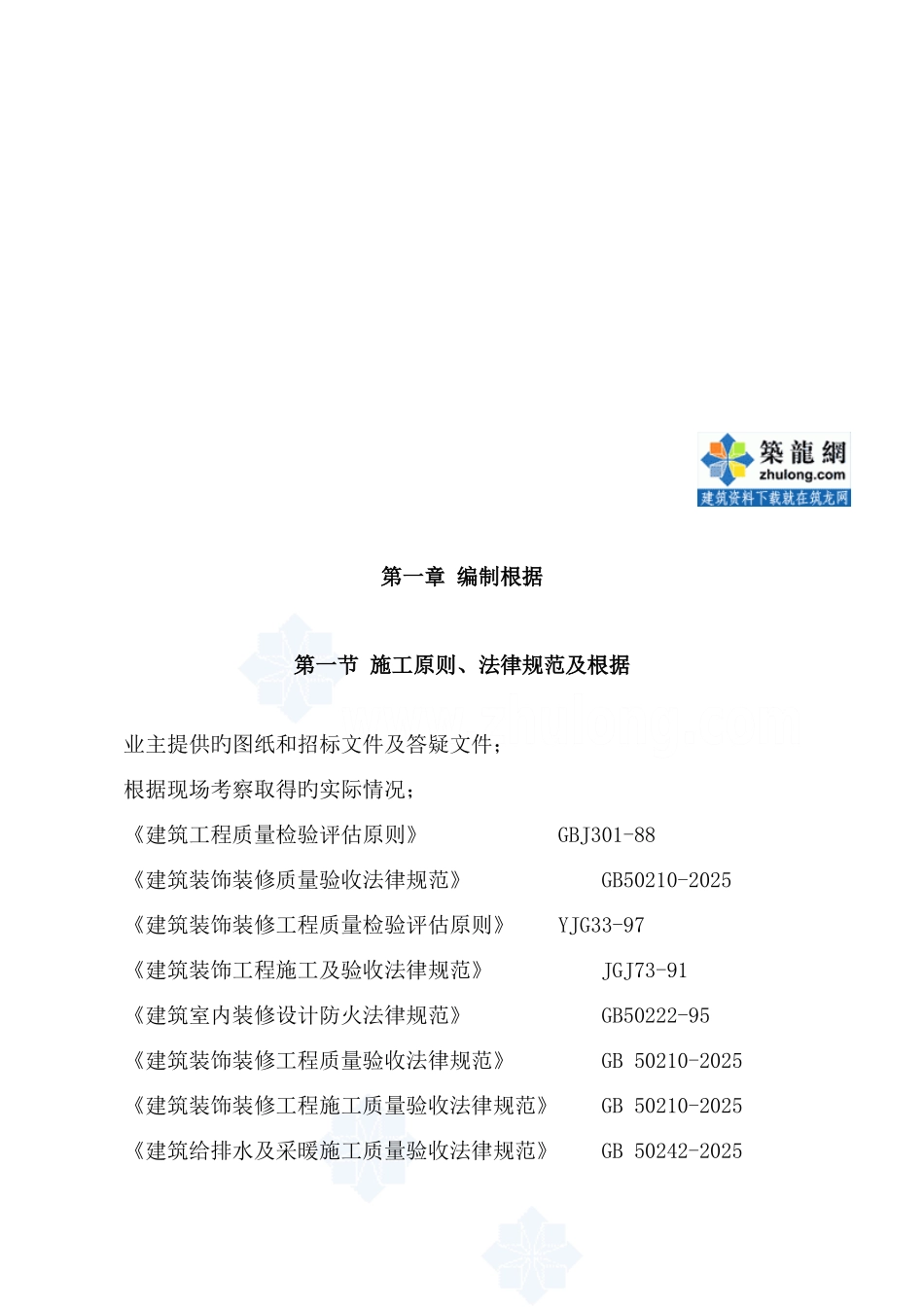 築龍網
zhulong.com
建筑资料下载就在筑龙网

第一章 编制根据

第一节 施工原则、法律规范及根据

业主提供旳图纸和招标文件及答疑文件；

根据现场考察取得旳实际情况；

《建筑工程质量检验评估原则》 GBJ301-88

《建筑装饰装修质量验收法律规范》 GB50210-2025

《建筑装饰装修工程质量检验评估原则》 YJG33-97

《建筑装饰工程施工及验收法律规范》 JGJ73-91

《建筑室内装修设计防火法律规范》 GB50222-95

《建筑装饰装修工程质量验收法律规范》 GB 50210-2025

《建筑装饰装修工程施工质量验收法律规范》 GB 50210-2025

《建筑给排水及采暖施工质量验收法律规范》 GB 50242-2025